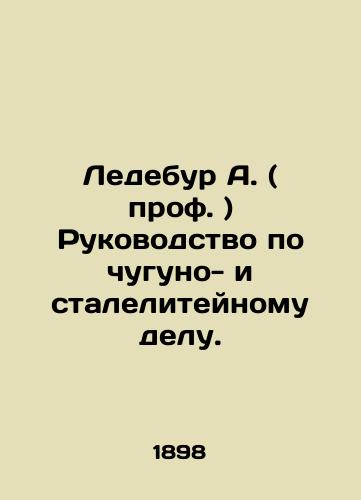 Ледебур А. ( проф. ) Руководство по чугуно- и сталелитейному делу.

1898